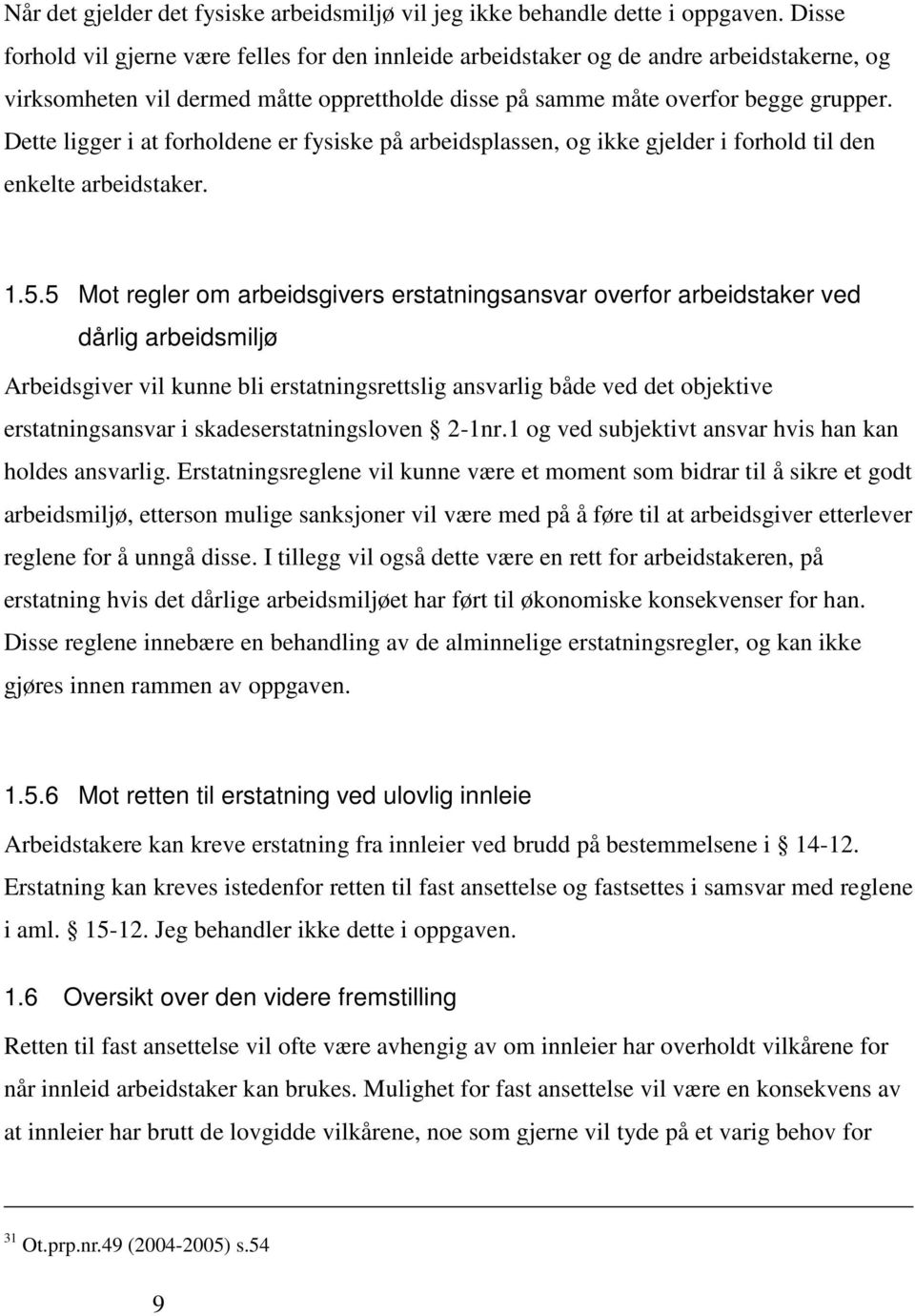 Når det gjelder det fysiske arbeidsmiljø vil jeg ikke behandle dette i oppgaven. Disse forhold vil gjerne være felles for den innleide arbeidstaker og de andre arbeidstakerne, og virksomheten vil dermed måtte opprettholde disse på samme måte overfor begge grupper. Dette ligger i at forholdene er fysiske på arbeidsplassen, og ikke gjelder i forhold til den enkelte arbeidstaker.

1.5.5 Mot regler om arbeidsgivers erstatningsansvar overfor arbeidstaker ved dårlig arbeidsmiljø

Arbeidsgiver vil kunne bli erstatningsrettslig ansvarlig både ved det objektive erstatningsansvar i skadeserstatningsloven § 2-1nr.1 og ved subjektivt ansvar hvis han kan holdes ansvarlig. Erstatningsreglene vil kunne være et moment som bidrar til å sikre et godt arbeidsmiljø, etterson mulige sanksjoner vil være med på å føre til at arbeidsgiver etterlever reglene for å unngå disse. I tillegg vil også dette være en rett for arbeidstakeren, på erstatning hvis det dårlige arbeidsmiljøet har ført til økonomiske konsekvenser for han. Disse reglene innebære en behandling av de alminnelige erstatningsregler, og kan ikke gjøres innen rammen av oppgaven.

1.5.6 Mot retten til erstatning ved ulovlig innleie

Arbeidstakere kan kreve erstatning fra innleier ved brudd på bestemmelsene i § 14-12. Erstatning kan kreves istedenfor retten til fast ansettelse og fastsettes i samsvar med reglene i aml. § 15-12. Jeg behandler ikke dette i oppgaven.

1.6 Oversikt over den videre fremstilling

Retten til fast ansettelse vil ofte være avhengig av om innleier har overholdt vilkårene for når innleid arbeidstaker kan brukes. Mulighet for fast ansettelse vil være en konsekvens av at innleier har brutt de lovgidde vilkårene, noe som gjerne vil tyde på et varig behov for

$^{31}$ Ot.prp.nr.49 (2004-2005) s.54

9